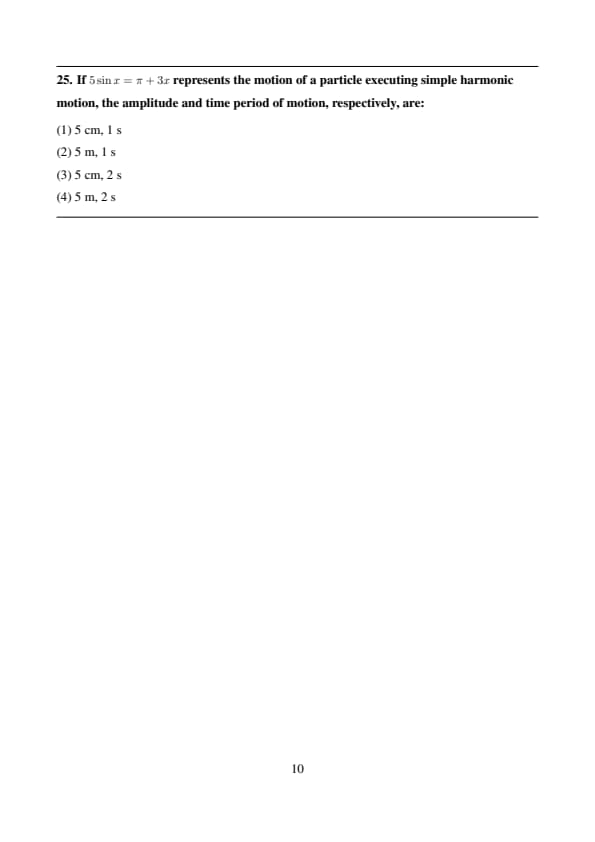 25. If $5 \sin x = \pi + 3x$ represents the motion of a particle executing simple harmonic motion, the amplitude and time period of motion, respectively, are:

(1) 5 cm, 1 s

(2) 5 m, 1 s

(3) 5 cm, 2 s

(4) 5 m, 2 s

10